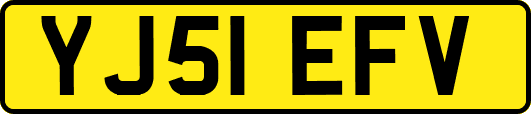 YJ51 EFV